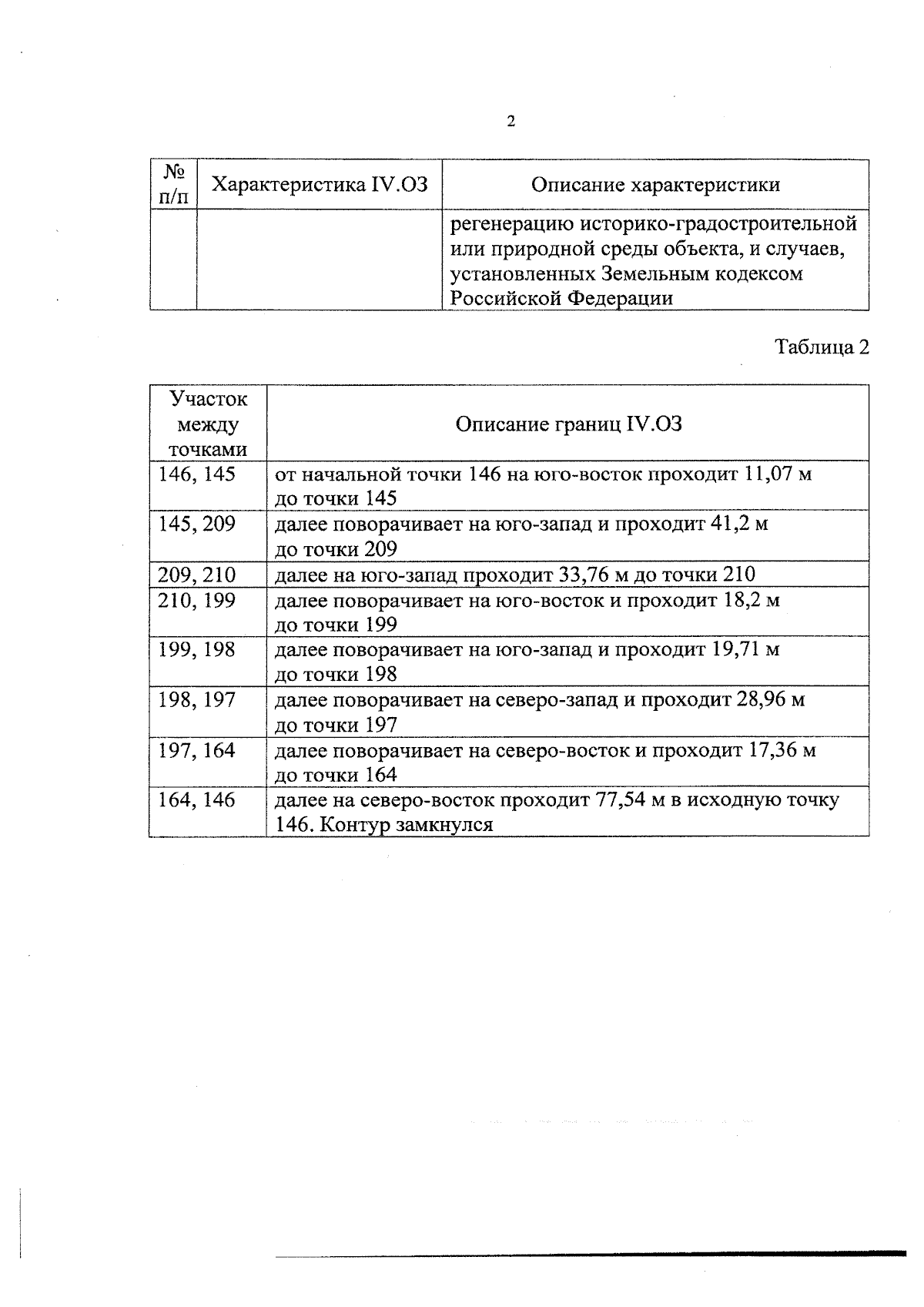 2

| № п/п | Характеристика IV.ОЗ | Описание характеристики |
|---|---|---|
|  |  | регенерацию историко-градостроительной или природной среды объекта, и случаев, установленных Земельным кодексом Российской Федерации |

Таблица 2

| Участок между точками | Описание границ IV.ОЗ |
|---|---|
| 146, 145 | от начальной точки 146 на юго-восток проходит 11,07 м до точки 145 |
| 145, 209 | далее поворачивает на юго-запад и проходит 41,2 м до точки 209 |
| 209, 210 | далее на юго-запад проходит 33,76 м до точки 210 |
| 210, 199 | далее поворачивает на юго-восток и проходит 18,2 м до точки 199 |
| 199, 198 | далее поворачивает на юго-запад и проходит 19,71 м до точки 198 |
| 198, 197 | далее поворачивает на северо-запад и проходит 28,96 м до точки 197 |
| 197, 164 | далее поворачивает на северо-восток и проходит 17,36 м до точки 164 |
| 164, 146 | далее на северо-восток проходит 77,54 м в исходную точку 146. Контур замкнулся |